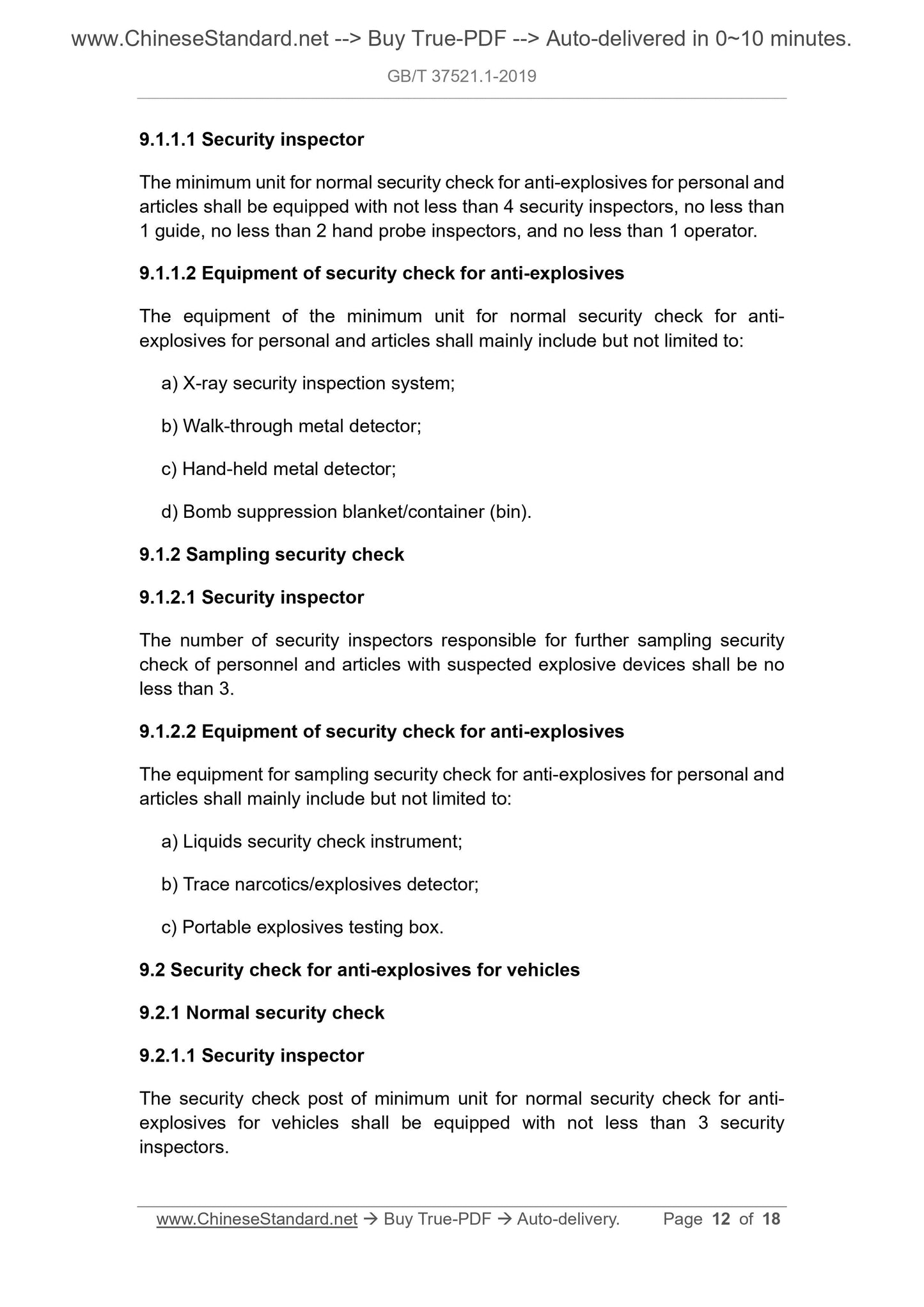 www.ChineseStandard.net --> Buy True-PDF --> Auto-delivered in 0~10 minutes.

GB/T 37521.1-2019

9.1.1.1 Security inspector

The minimum unit for normal security check for anti-explosives for personal and articles shall be equipped with not less than 4 security inspectors, no less than 1 guide, no less than 2 hand probe inspectors, and no less than 1 operator.

9.1.1.2 Equipment of security check for anti-explosives

The equipment of the minimum unit for normal security check for anti-explosives for personal and articles shall mainly include but not limited to:

a) X-ray security inspection system;

b) Walk-through metal detector;

c) Hand-held metal detector;

d) Bomb suppression blanket/container (bin).

9.1.2 Sampling security check

9.1.2.1 Security inspector

The number of security inspectors responsible for further sampling security check of personnel and articles with suspected explosive devices shall be no less than 3.

9.1.2.2 Equipment of security check for anti-explosives

The equipment for sampling security check for anti-explosives for personal and articles shall mainly include but not limited to:

a) Liquids security check instrument;

b) Trace narcotics/explosives detector;

c) Portable explosives testing box.

9.2 Security check for anti-explosives for vehicles

9.2.1 Normal security check

9.2.1.1 Security inspector

The security check post of minimum unit for normal security check for anti-explosives for vehicles shall be equipped with not less than 3 security inspectors.

www.ChineseStandard.net → Buy True-PDF → Auto-delivery. Page 12 of 18